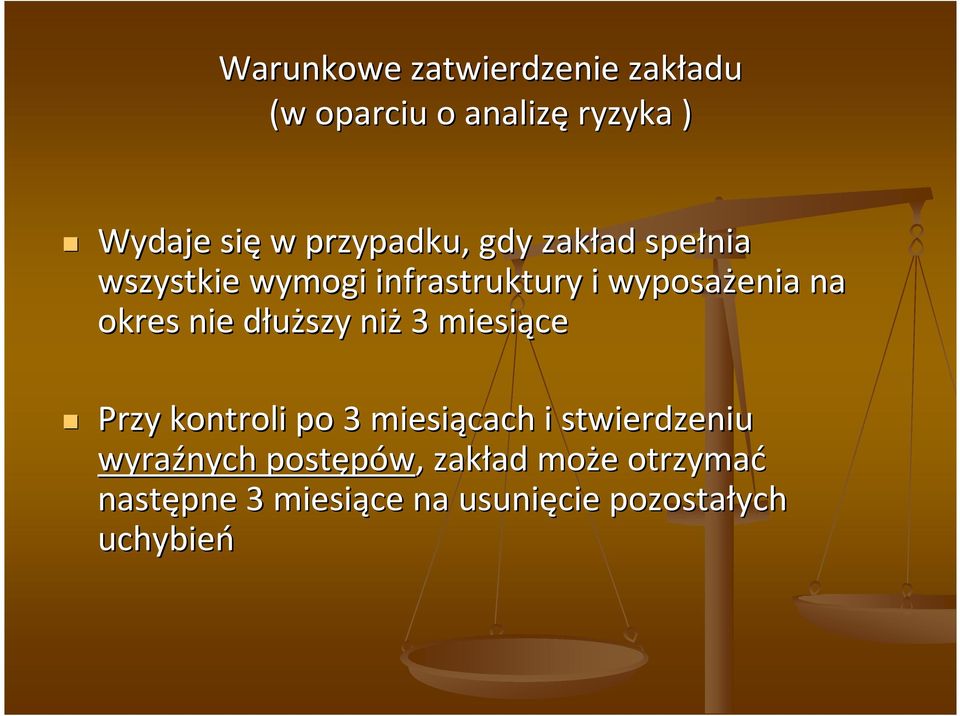 Warunkowe zatwierdzenie zakładu
(w oparciu o analizę ryzyka )

Wydaje się w przypadku, gdy zakład spełnia wszystkie wymogi infrastruktury i wyposażenia na okres nie dłuższy niż 3 miesiące

Przy kontroli po 3 miesiącach i stwierdzeniu wyraźnych postępów, zakład może otrzymać następne 3 miesiące na usunięcie pozostałych uchybień